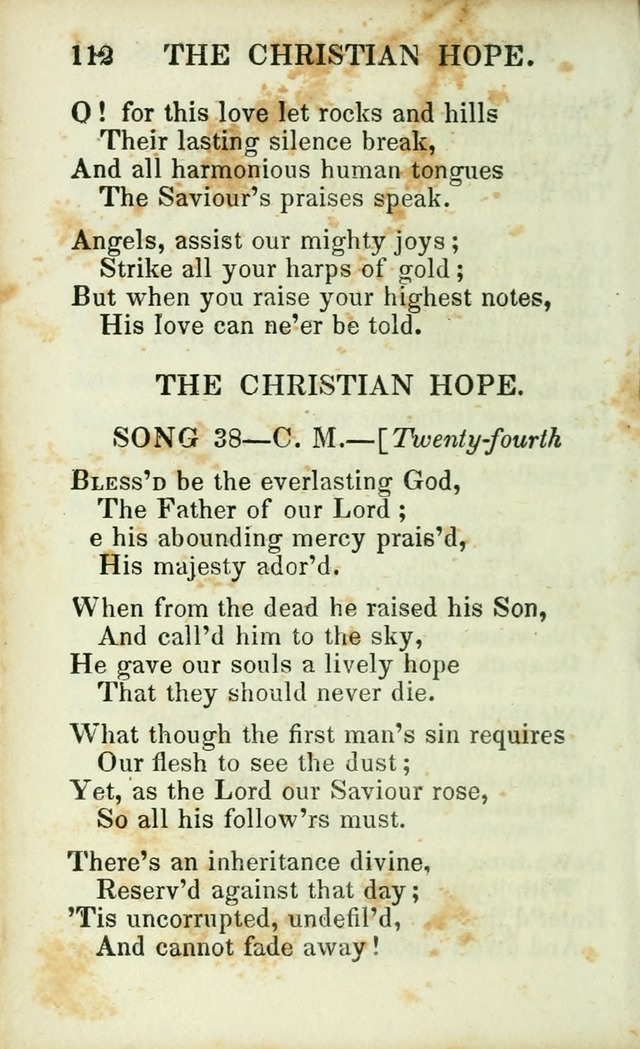 112 THE CHRISTIAN HOPE.

O! for this love let rocks and hills
Their lasting silence break,
And all harmonious human tongues
The Saviour's praises speak.

Angels, assist our mighty joys;
Strike all your harps of gold;
But when you raise your highest notes,
His love can ne'er be told.

THE CHRISTIAN HOPE.

SONG 38—C. M.—[Twenty-fourth

Bless'd be the everlasting God,
The Father of our Lord;
e his abounding mercy prais'd,
His majesty ador'd.

When from the dead he raised his Son,
And call'd him to the sky,
He gave our souls a lively hope
That they should never die.

What though the first man's sin requires
Our flesh to see the dust;
Yet, as the Lord our Saviour rose,
So all his follow'rs must.

There's an inheritance divine,
Reserv'd against that day;
'Tis uncorrupted, undefil'd,
And cannot fade away!